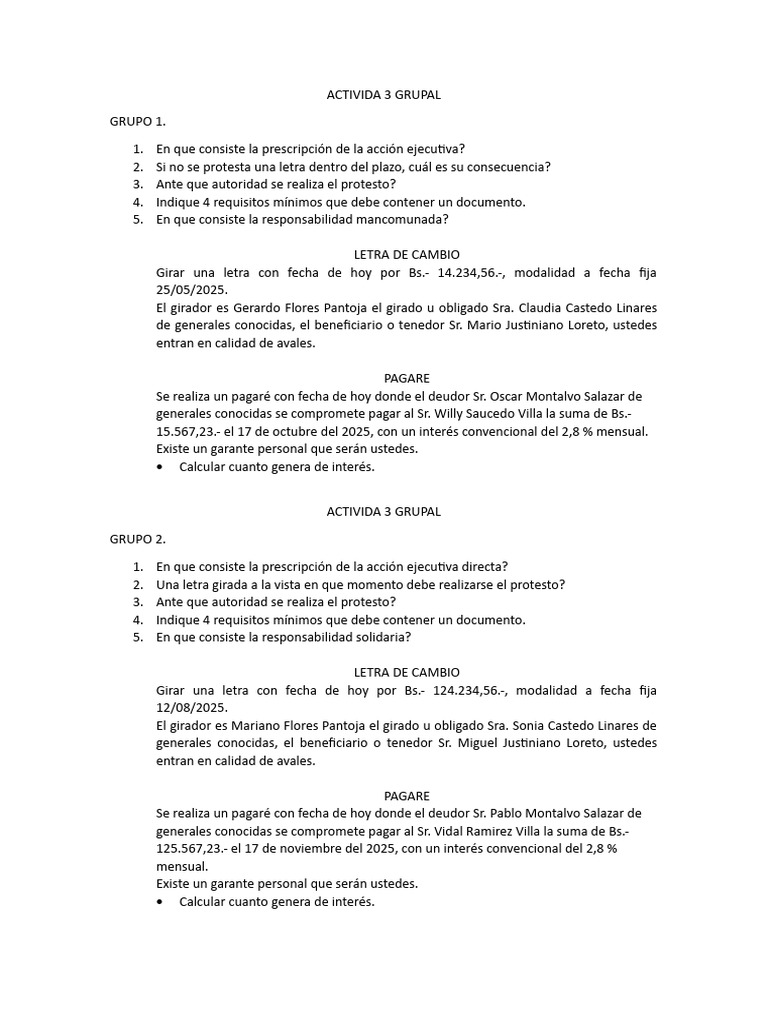 ACTIVIDA 3 GRUPAL

GRUPO 1.

1. En que consiste la prescripción de la acción ejecutiva?
2. Si no se protesta una letra dentro del plazo, cuál es su consecuencia?
3. Ante que autoridad se realiza el protesto?
4. Indique 4 requisitos mínimos que debe contener un documento.
5. En que consiste la responsabilidad mancomunada?

LETRA DE CAMBIO

Girar una letra con fecha de hoy por Bs.- 14.234,56.-, modalidad a fecha fija 25/05/2025.
El girador es Gerardo Flores Pantoja el girado u obligado Sra. Claudia Castedo Linares de generales conocidas, el beneficiario o tenedor Sr. Mario Justiniano Loreto, ustedes entran en calidad de avales.

PAGARE

Se realiza un pagaré con fecha de hoy donde el deudor Sr. Oscar Montalvo Salazar de generales conocidas se compromete pagar al Sr. Willy Saucedo Villa la suma de Bs.- 15.567,23.- el 17 de octubre del 2025, con un interés convencional del 2,8 % mensual.
Existe un garante personal que serán ustedes.
• Calcular cuanto genera de interés.

ACTIVIDA 3 GRUPAL

GRUPO 2.

1. En que consiste la prescripción de la acción ejecutiva directa?
2. Una letra girada a la vista en que momento debe realizarse el protesto?
3. Ante que autoridad se realiza el protesto?
4. Indique 4 requisitos mínimos que debe contener un documento.
5. En que consiste la responsabilidad solidaria?

LETRA DE CAMBIO

Girar una letra con fecha de hoy por Bs.- 124.234,56.-, modalidad a fecha fija 12/08/2025.
El girador es Mariano Flores Pantoja el girado u obligado Sra. Sonia Castedo Linares de generales conocidas, el beneficiario o tenedor Sr. Miguel Justiniano Loreto, ustedes entran en calidad de avales.

PAGARE

Se realiza un pagaré con fecha de hoy donde el deudor Sr. Pablo Montalvo Salazar de generales conocidas se compromete pagar al Sr. Vidal Ramirez Villa la suma de Bs.- 125.567,23.- el 17 de noviembre del 2025, con un interés convencional del 2,8 % mensual.
Existe un garante personal que serán ustedes.
• Calcular cuanto genera de interés.